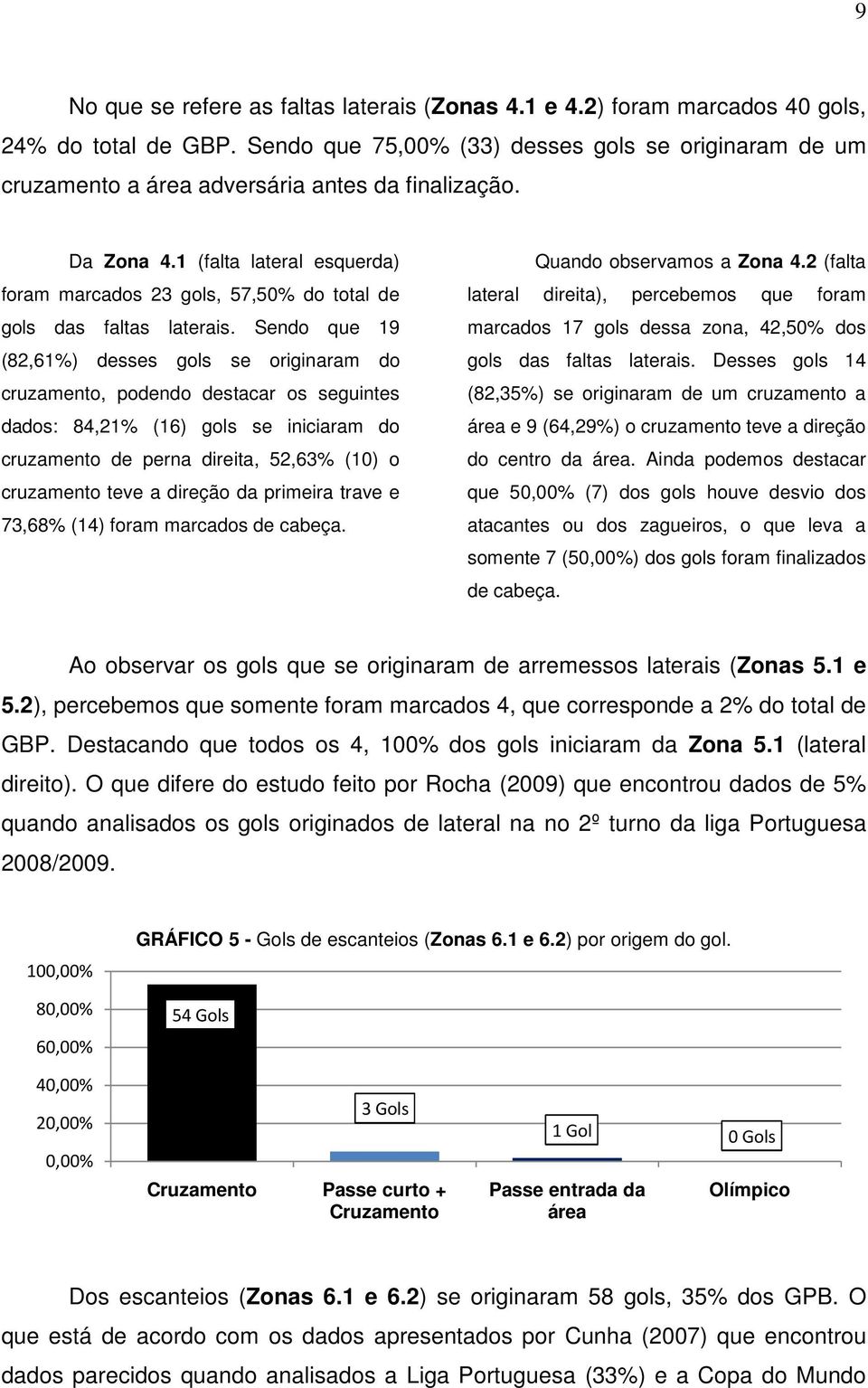 9

No que se refere as faltas laterais (Zonas 4.1 e 4.2) foram marcados 40 gols, 24% do total de GBP. Sendo que 75,00% (33) desses gols se originaram de um cruzamento a área adversária antes da finalização.

Da Zona 4.1 (falta lateral esquerda) foram marcados 23 gols, 57,50% do total de gols das faltas laterais. Sendo que 19 (82,61%) desses gols se originaram do cruzamento, podendo destacar os seguintes dados: 84,21% (16) gols se iniciaram do cruzamento de perna direita, 52,63% (10) o cruzamento teve a direção da primeira trave e 73,68% (14) foram marcados de cabeça.

Quando observamos a Zona 4.2 (falta lateral direita), percebemos que foram marcados 17 gols dessa zona, 42,50% dos gols das faltas laterais. Desses gols 14 (82,35%) se originaram de um cruzamento a área e 9 (64,29%) o cruzamento teve a direção do centro da área. Ainda podemos destacar que 50,00% (7) dos gols houve desvio dos atacantes ou dos zagueiros, o que leva a somente 7 (50,00%) dos gols foram finalizados de cabeça.

Ao observar os gols que se originaram de arremessos laterais (Zonas 5.1 e 5.2), percebemos que somente foram marcados 4, que corresponde a 2% do total de GBP. Destacando que todos os 4, 100% dos gols iniciaram da Zona 5.1 (lateral direito). O que difere do estudo feito por Rocha (2009) que encontrou dados de 5% quando analisados os gols originados de lateral na no 2º turno da liga Portuguesa 2008/2009.

GRÁFICO 5 - Gols de escanteios (Zonas 6.1 e 6.2) por origem do gol.

100,00%
80,00%
60,00%
40,00%
20,00%
0,00%

54 Gols
3 Gols
1 Gol
0 Gols

Cruzamento
Passe curto + Cruzamento
Passe entrada da área
Olímpico

Dos escanteios (Zonas 6.1 e 6.2) se originaram 58 gols, 35% dos GPB. O que está de acordo com os dados apresentados por Cunha (2007) que encontrou dados parecidos quando analisados a Liga Portuguesa (33%) e a Copa do Mundo